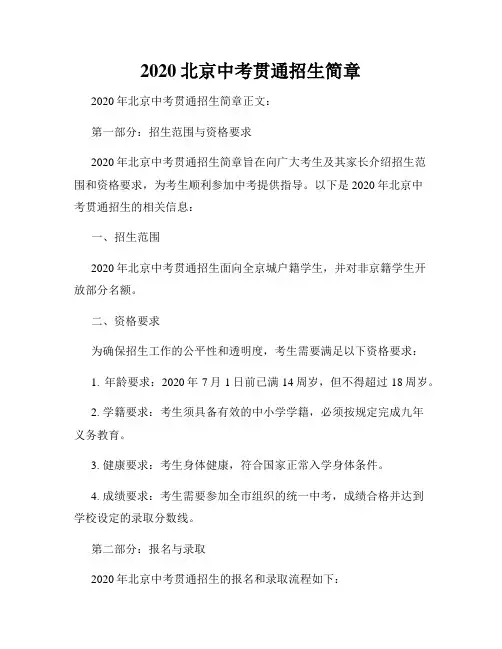 2020 北京中考贯通招生简章

2020 年北京中考贯通招生简章正文：

第一部分：招生范围与资格要求

2020 年北京中考贯通招生简章旨在向广大考生及其家长介绍招生范围和资格要求，为考生顺利参加中考提供指导。以下是 2020 年北京中考贯通招生的相关信息：

一、招生范围

2020 年北京中考贯通招生面向全京城户籍学生，并对非京籍学生开放部分名额。

二、资格要求

为确保招生工作的公平性和透明度，考生需要满足以下资格要求：

1. 年龄要求：2020 年 7 月 1 日前已满 14 周岁，但不得超过 18 周岁。

2. 学籍要求：考生须具备有效的中小学学籍，必须按规定完成九年义务教育。

3. 健康要求：考生身体健康，符合国家正常入学身体条件。

4. 成绩要求：考生需要参加全市组织的统一中考，成绩合格并达到学校设定的录取分数线。

第二部分：报名与录取

2020 年北京中考贯通招生的报名和录取流程如下：